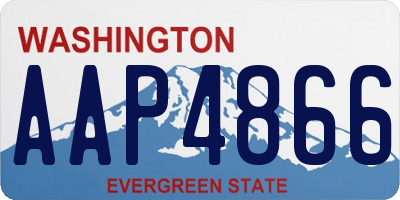 WASHINGTON
AAP4866
EVERGREEN STATE